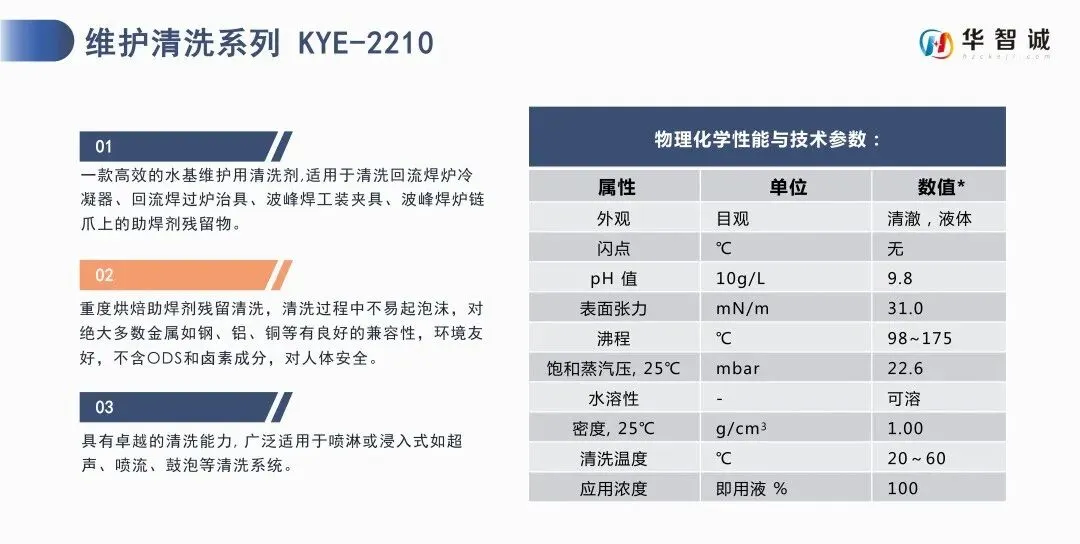 维护清洗系列 KYE-2210

华智诚

01

一款高效的水基维护用清洗剂,适用于清洗回流焊炉冷凝器、回流焊过炉治具、波峰焊工装夹具、波峰焊炉链爪上的助焊剂残留物。

02

重度烘焙助焊剂残留清洗，清洗过程中不易起泡沫，对绝大多数金属如钢、铝、铜等有良好的兼容性，环境友好，不含ODS和卤素成分，对人体安全。

03

具有卓越的清洗能力,广泛适用于喷淋或浸入式如超声、喷流、鼓泡等清洗系统。

物理化学性能与技术参数：

| 属性 | 单位 | 数值* |
|---|---|---|
| 外观 | 目观 | 清澈，液体 |
| 闪点 | ℃ | 无 |
| pH 值 | 10g/L | 9.8 |
| 表面张力 | mN/m | 31.0 |
| 沸程 | ℃ | 98~175 |
| 饱和蒸汽压, 25℃ | mbar | 22.6 |
| 水溶性 | - | 可溶 |
| 密度, 25℃ | $g/cm^3$ | 1.00 |
| 清洗温度 | ℃ | 20～60 |
| 应用浓度 | 即用液 % | 100 |